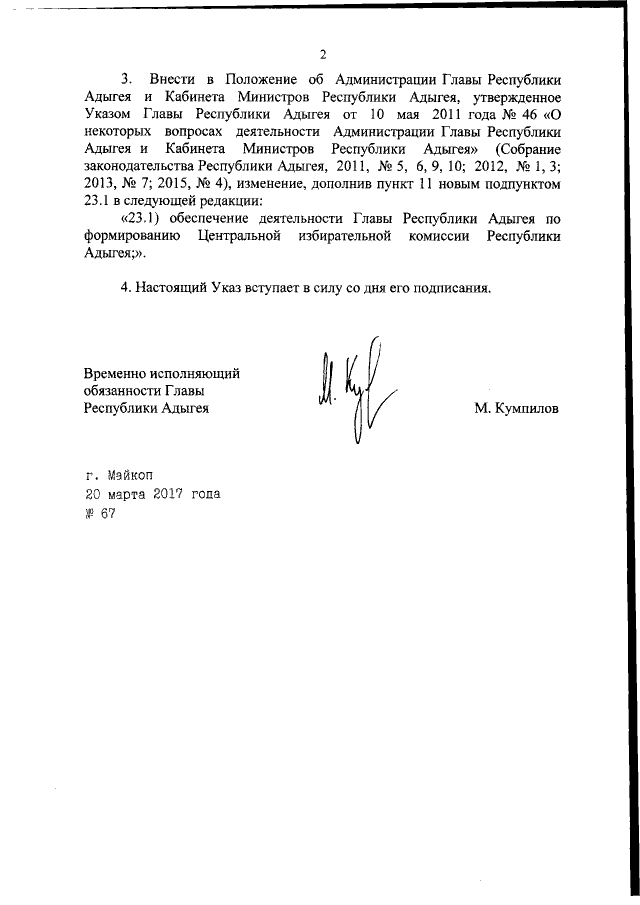 2

3. Внести в Положение об Администрации Главы Республики Адыгея и Кабинета Министров Республики Адыгея, утвержденное Указом Главы Республики Адыгея от 10 мая 2011 года № 46 «О некоторых вопросах деятельности Администрации Главы Республики Адыгея и Кабинета Министров Республики Адыгея» (Собрание законодательства Республики Адыгея, 2011, № 5, 6, 9, 10; 2012, № 1, 3; 2013, № 7; 2015, № 4), изменение, дополнив пункт 11 новым подпунктом 23.1 в следующей редакции:

«23.1) обеспечение деятельности Главы Республики Адыгея по формированию Центральной избирательной комиссии Республики Адыгея;».

4. Настоящий Указ вступает в силу со дня его подписания.

Временно исполняющий обязанности Главы Республики Адыгея

М. Кумпилов

г. Майкоп
20 марта 2017 года
№ 67